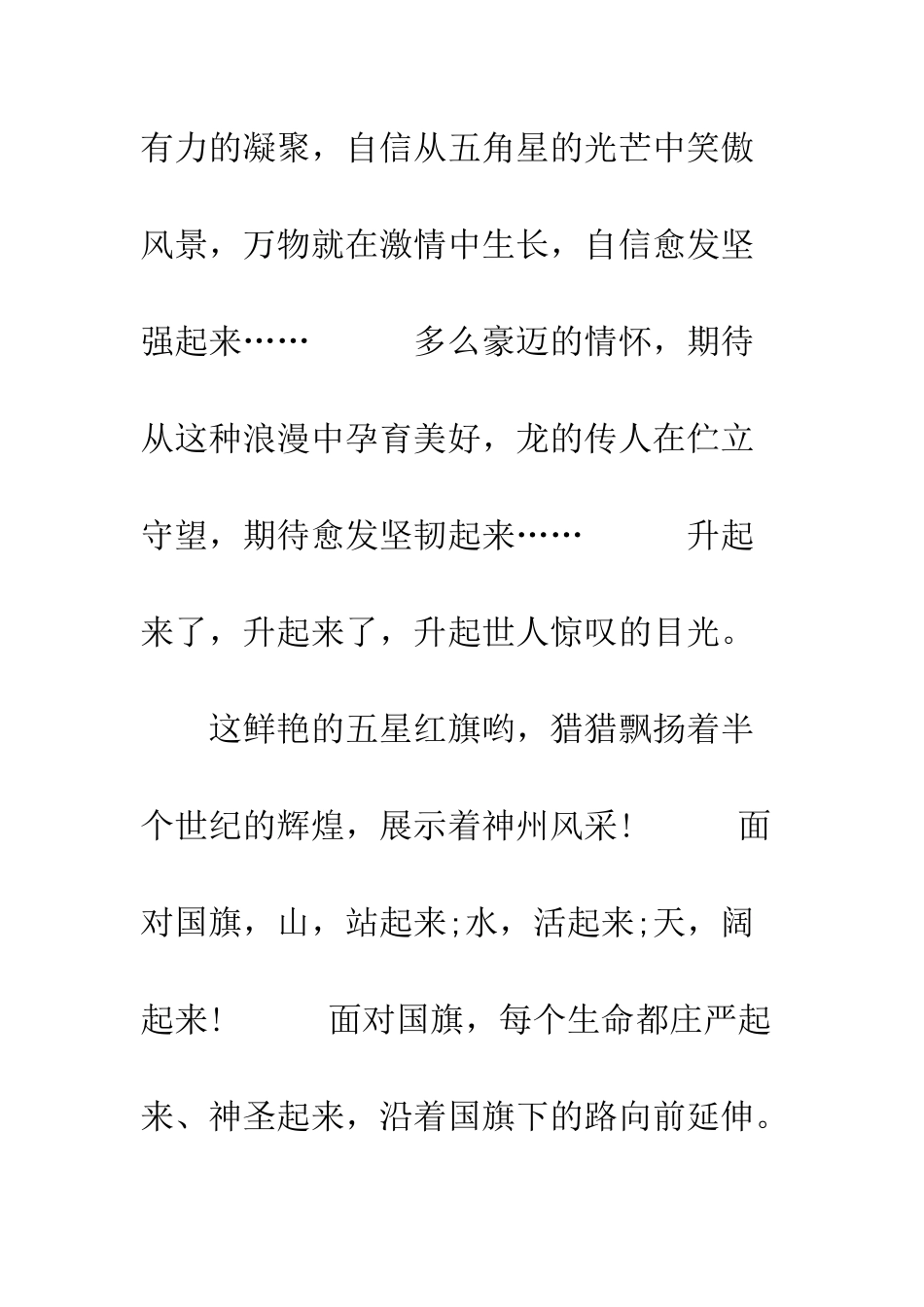 有力的凝聚，自信从五角星的光芒中笑傲风景，万物就在激情中生长，自信愈发坚强起来……　　　多么豪迈的情怀，期待从这种浪漫中孕育美好，龙的传人在伫立守望，期待愈发坚韧起来……　　　升起来了，升起来了，升起世人惊叹的目光。

这鲜艳的五星红旗哟，猎猎飘扬着半个世纪的辉煌，展示着神州风采！　　　面对国旗，山，站起来;水，活起来;天，阔起来！　　　面对国旗，每个生命都庄严起来、神圣起来，沿着国旗下的路向前延伸。